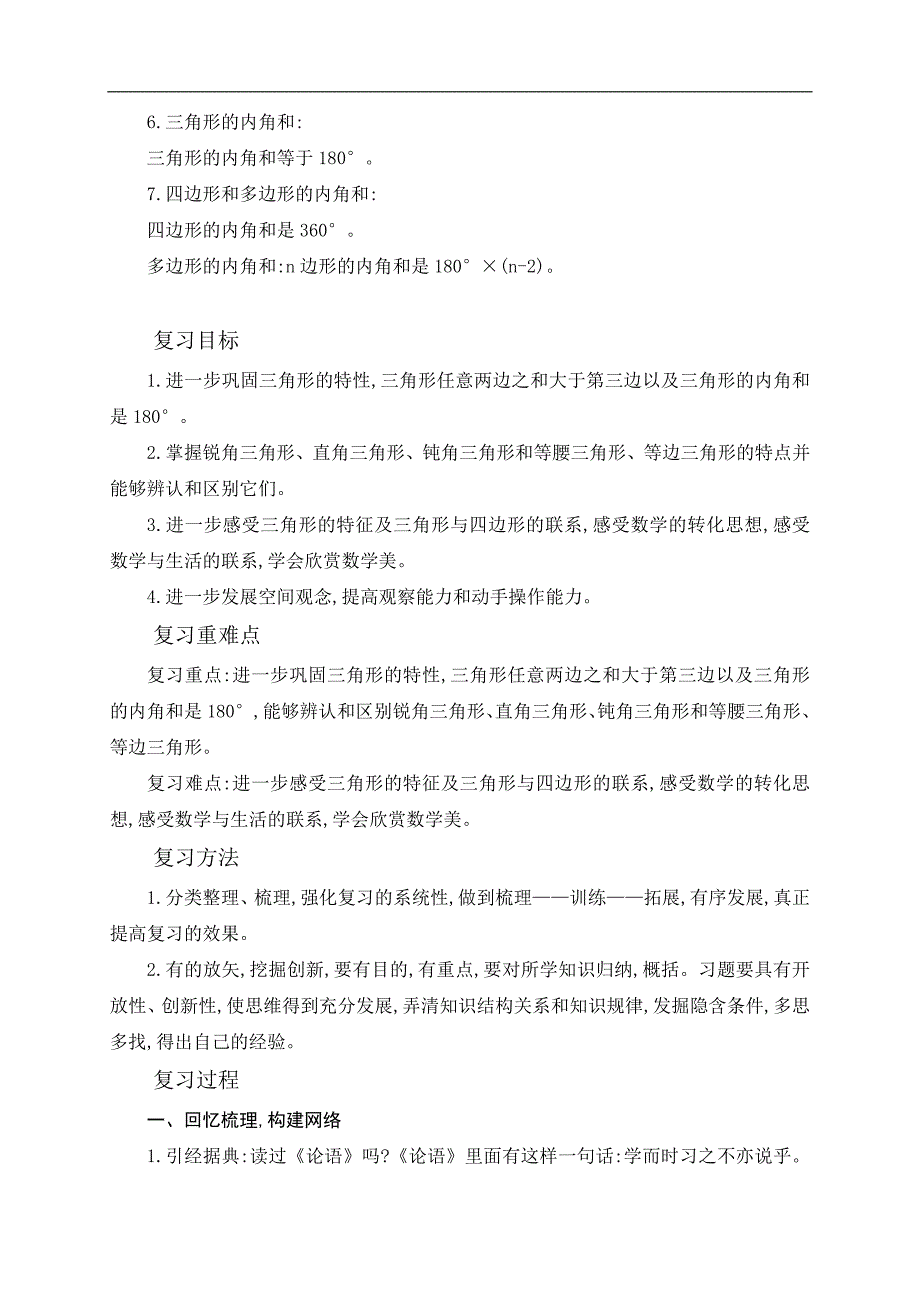 6.三角形的内角和:
三角形的内角和等于 180°。
7.四边形和多边形的内角和:
四边形的内角和是 360°。
多边形的内角和:n 边形的内角和是 180°×(n-2)。

复习目标

1.进一步巩固三角形的特性,三角形任意两边之和大于第三边以及三角形的内角和是 180°。

2.掌握锐角三角形、直角三角形、钝角三角形和等腰三角形、等边三角形的特点并能够辨认和区别它们。

3.进一步感受三角形的特征及三角形与四边形的联系,感受数学的转化思想,感受数学与生活的联系,学会欣赏数学美。

4.进一步发展空间观念,提高观察能力和动手操作能力。

复习重难点

复习重点:进一步巩固三角形的特性,三角形任意两边之和大于第三边以及三角形的内角和是 180°,能够辨认和区别锐角三角形、直角三角形、钝角三角形和等腰三角形、等边三角形。

复习难点:进一步感受三角形的特征及三角形与四边形的联系,感受数学的转化思想,感受数学与生活的联系,学会欣赏数学美。

复习方法

1.分类整理、梳理,强化复习的系统性,做到梳理——训练——拓展,有序发展,真正提高复习的效果。

2.有的放矢,挖掘创新,要有目的,有重点,要对所学知识归纳,概括。习题要具有开放性、创新性,使思维得到充分发展,弄清知识结构关系和知识规律,发掘隐含条件,多思多找,得出自己的经验。

复习过程

一、回忆梳理,构建网络

1.引经据典:读过《论语》吗?《论语》里面有这样一句话:学而时习之不亦说乎。